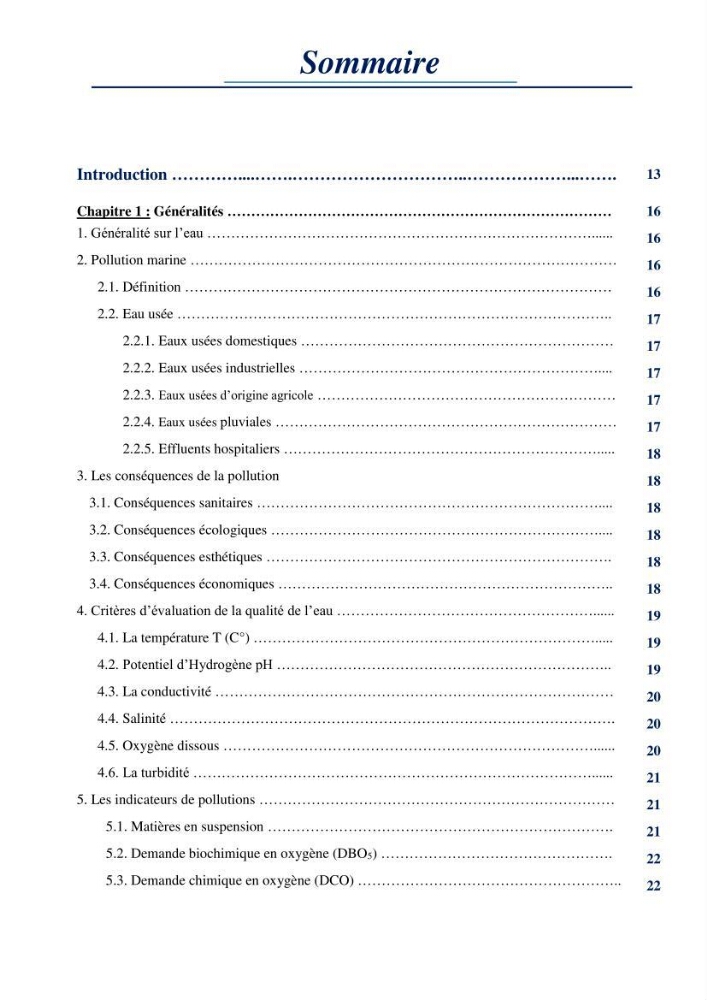 Sommaire

Introduction 13

Chapitre 1 : Généralités 16

1. Généralité sur l'eau 16

2. Pollution marine 16

2.1. Définition 16

2.2. Eau usée 17

2.2.1. Eaux usées domestiques 17

2.2.2. Eaux usées industrielles 17

2.2.3. Eaux usées d'origine agricole 17

2.2.4. Eaux usées pluviales 17

2.2.5. Effluents hospitaliers 18

3. Les conséquences de la pollution 18

3.1. Conséquences sanitaires 18

3.2. Conséquences écologiques 18

3.3. Conséquences esthétiques 18

3.4. Conséquences économiques 18

4. Critères d'évaluation de la qualité de l'eau 19

4.1. La température T (C°) 19

4.2. Potentiel d'Hydrogène pH 19

4.3. La conductivité 20

4.4. Salinité 20

4.5. Oxygène dissous 20

4.6. La turbidité 21

5. Les indicateurs de pollutions 21

5.1. Matières en suspension 21

5.2. Demande biochimique en oxygène ($DBO_5$) 22

5.3. Demande chimique en oxygène (DCO) 22